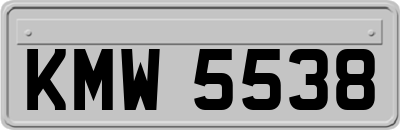 KMW 5538